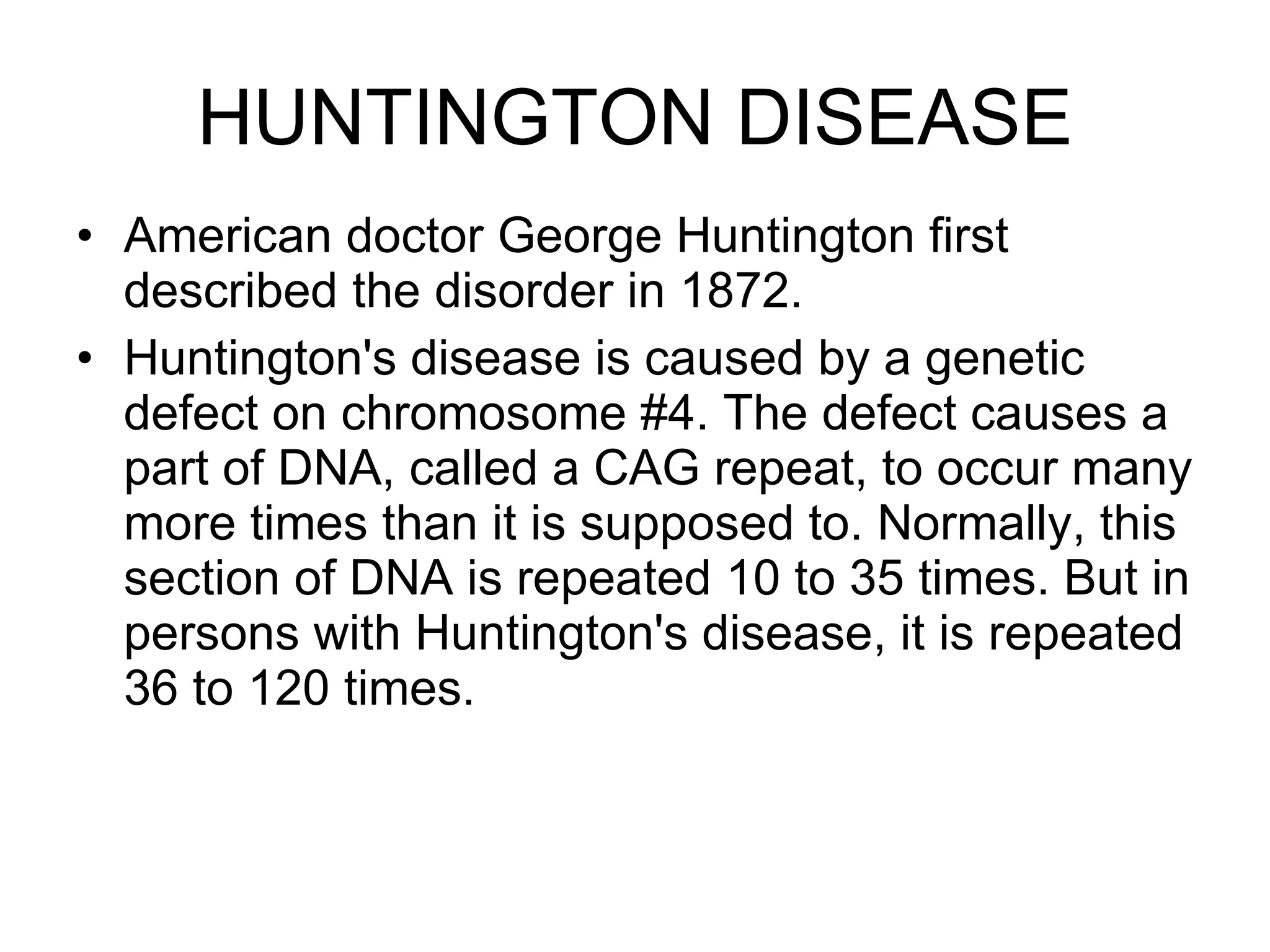 HUNTINGTON DISEASE

• American doctor George Huntington first described the disorder in 1872.
• Huntington's disease is caused by a genetic defect on chromosome #4. The defect causes a part of DNA, called a CAG repeat, to occur many more times than it is supposed to. Normally, this section of DNA is repeated 10 to 35 times. But in persons with Huntington's disease, it is repeated 36 to 120 times.